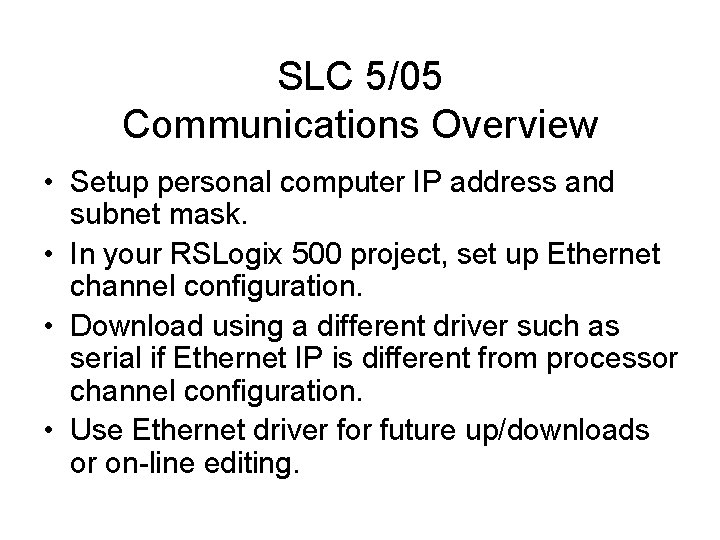 SLC 5/05
Communications Overview

• Setup personal computer IP address and subnet mask.
• In your RSLogix 500 project, set up Ethernet channel configuration.
• Download using a different driver such as serial if Ethernet IP is different from processor channel configuration.
• Use Ethernet driver for future up/downloads or on-line editing.